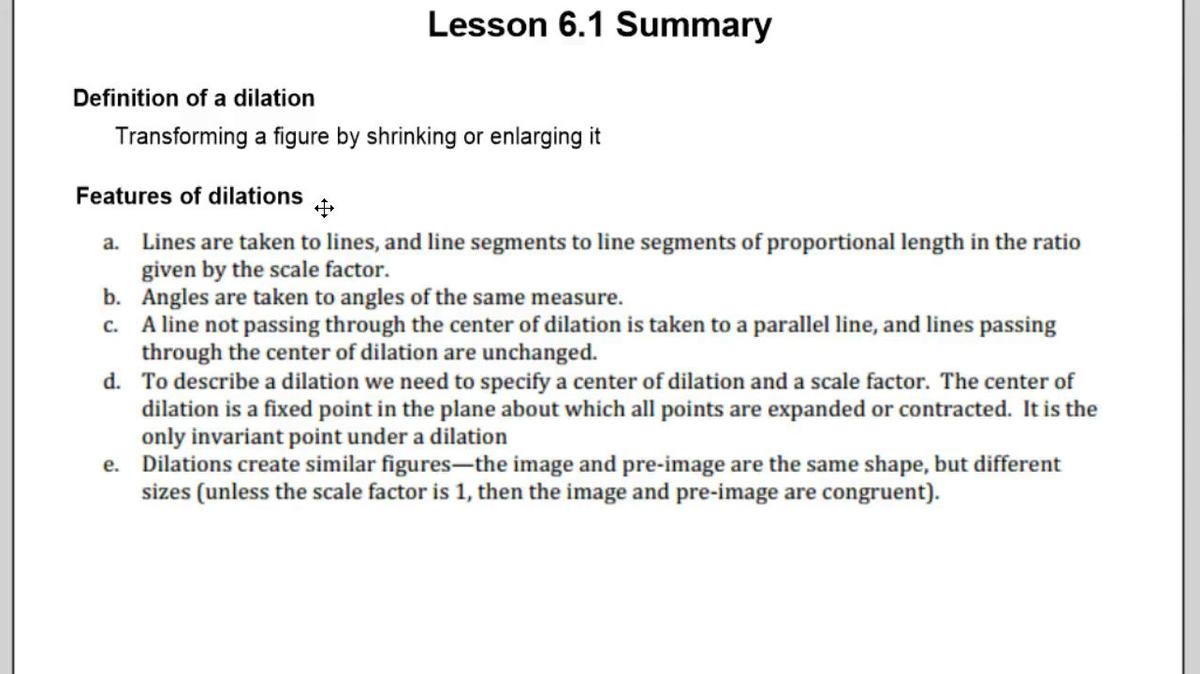 Lesson 6.1 Summary

Definition of a dilation

Transforming a figure by shrinking or enlarging it

Features of dilations

a. Lines are taken to lines, and line segments to line segments of proportional length in the ratio given by the scale factor.
b. Angles are taken to angles of the same measure.
c. A line not passing through the center of dilation is taken to a parallel line, and lines passing through the center of dilation are unchanged.
d. To describe a dilation we need to specify a center of dilation and a scale factor. The center of dilation is a fixed point in the plane about which all points are expanded or contracted. It is the only invariant point under a dilation
e. Dilations create similar figures—the image and pre-image are the same shape, but different sizes (unless the scale factor is 1, then the image and pre-image are congruent).